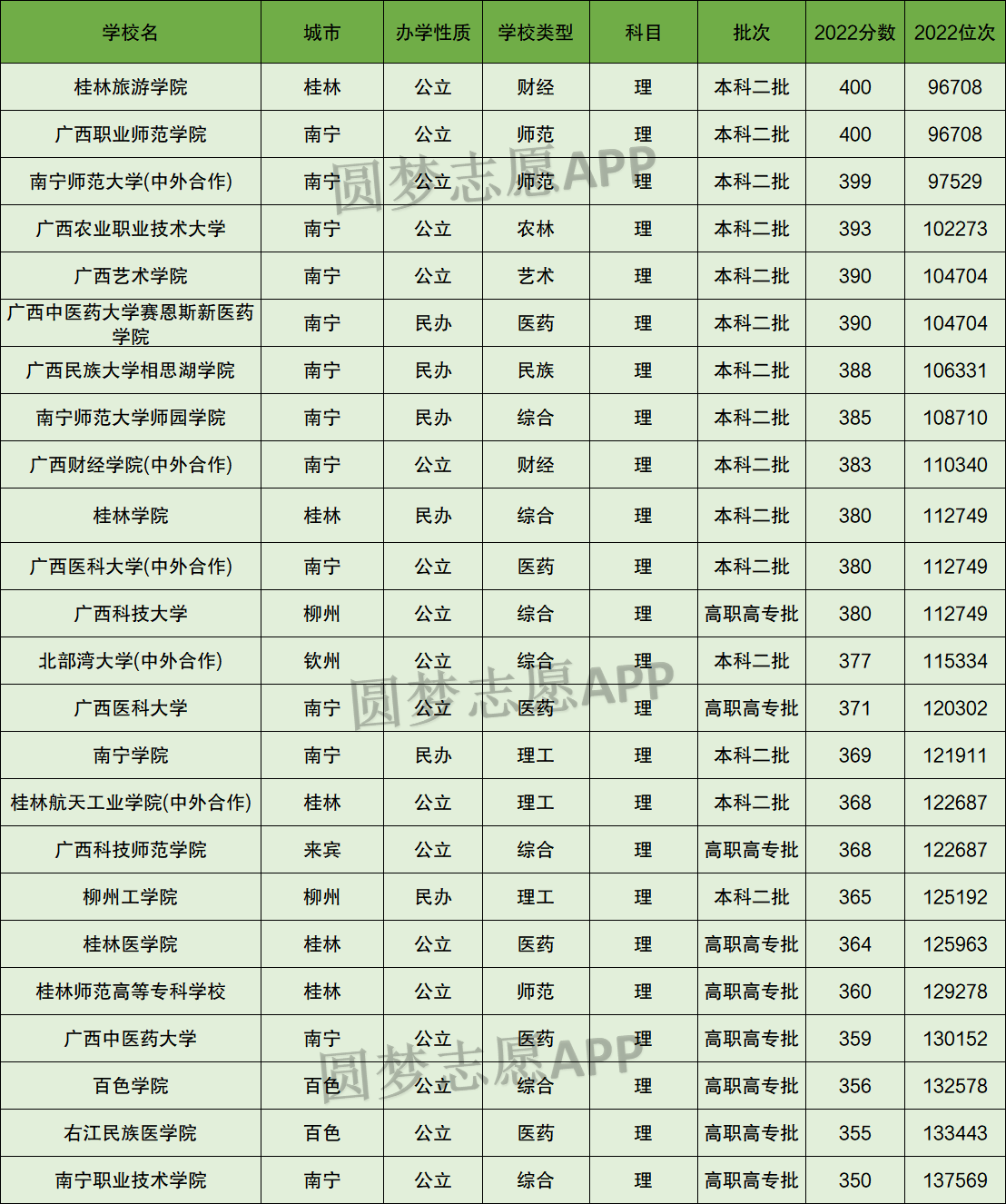 | 学校名 | 城市 | 办学性质 | 学校类型 | 科目 | 批次 | 2022分数 | 2022位次 |
|---|---|---|---|---|---|---|---|
| 桂林旅游学院 | 桂林 | 公立 | 财经 | 理 | 本科二批 | 400 | 96708 |
| 广西职业师范学院 | 南宁 | 公立 | 师范 | 理 | 本科二批 | 400 | 96708 |
| 南宁师范大学(中外合作) | 南宁 | 公立 | 师范 | 理 | 本科二批 | 399 | 97529 |
| 广西农业职业技术大学 | 南宁 | 公立 | 农林 | 理 | 本科二批 | 393 | 102273 |
| 广西艺术学院 | 南宁 | 公立 | 艺术 | 理 | 本科二批 | 390 | 104704 |
| 广西中医药大学赛恩斯新医药学院 | 南宁 | 民办 | 医药 | 理 | 本科二批 | 390 | 104704 |
| 广西民族大学相思湖学院 | 南宁 | 民办 | 民族 | 理 | 本科二批 | 388 | 106331 |
| 南宁师范大学师园学院 | 南宁 | 民办 | 综合 | 理 | 本科二批 | 385 | 108710 |
| 广西财经学院(中外合作) | 南宁 | 公立 | 财经 | 理 | 本科二批 | 383 | 110340 |
| 桂林学院 | 桂林 | 民办 | 综合 | 理 | 本科二批 | 380 | 112749 |
| 广西医科大学(中外合作) | 南宁 | 公立 | 医药 | 理 | 本科二批 | 380 | 112749 |
| 广西科技大学 | 柳州 | 公立 | 综合 | 理 | 高职高专批 | 380 | 112749 |
| 北部湾大学(中外合作) | 钦州 | 公立 | 综合 | 理 | 本科二批 | 377 | 115334 |
| 广西医科大学 | 南宁 | 公立 | 医药 | 理 | 高职高专批 | 371 | 120302 |
| 南宁学院 | 南宁 | 民办 | 理工 | 理 | 本科二批 | 369 | 121911 |
| 桂林航天工业学院(中外合作) | 桂林 | 公立 | 理工 | 理 | 本科二批 | 368 | 122687 |
| 广西科技师范学院 | 来宾 | 公立 | 综合 | 理 | 高职高专批 | 368 | 122687 |
| 柳州工学院 | 柳州 | 民办 | 理工 | 理 | 本科二批 | 365 | 125192 |
| 桂林医学院 | 桂林 | 公立 | 医药 | 理 | 高职高专批 | 364 | 125963 |
| 桂林师范高等专科学校 | 桂林 | 公立 | 师范 | 理 | 高职高专批 | 360 | 129278 |
| 广西中医药大学 | 南宁 | 公立 | 医药 | 理 | 高职高专批 | 359 | 130152 |
| 百色学院 | 百色 | 公立 | 综合 | 理 | 高职高专批 | 356 | 132578 |
| 右江民族医学院 | 百色 | 公立 | 医药 | 理 | 高职高专批 | 355 | 133443 |
| 南宁职业技术学院 | 南宁 | 公立 | 综合 | 理 | 高职高专批 | 350 | 137569 |

圆梦志愿APP
圆梦志愿APP
圆梦志愿APP